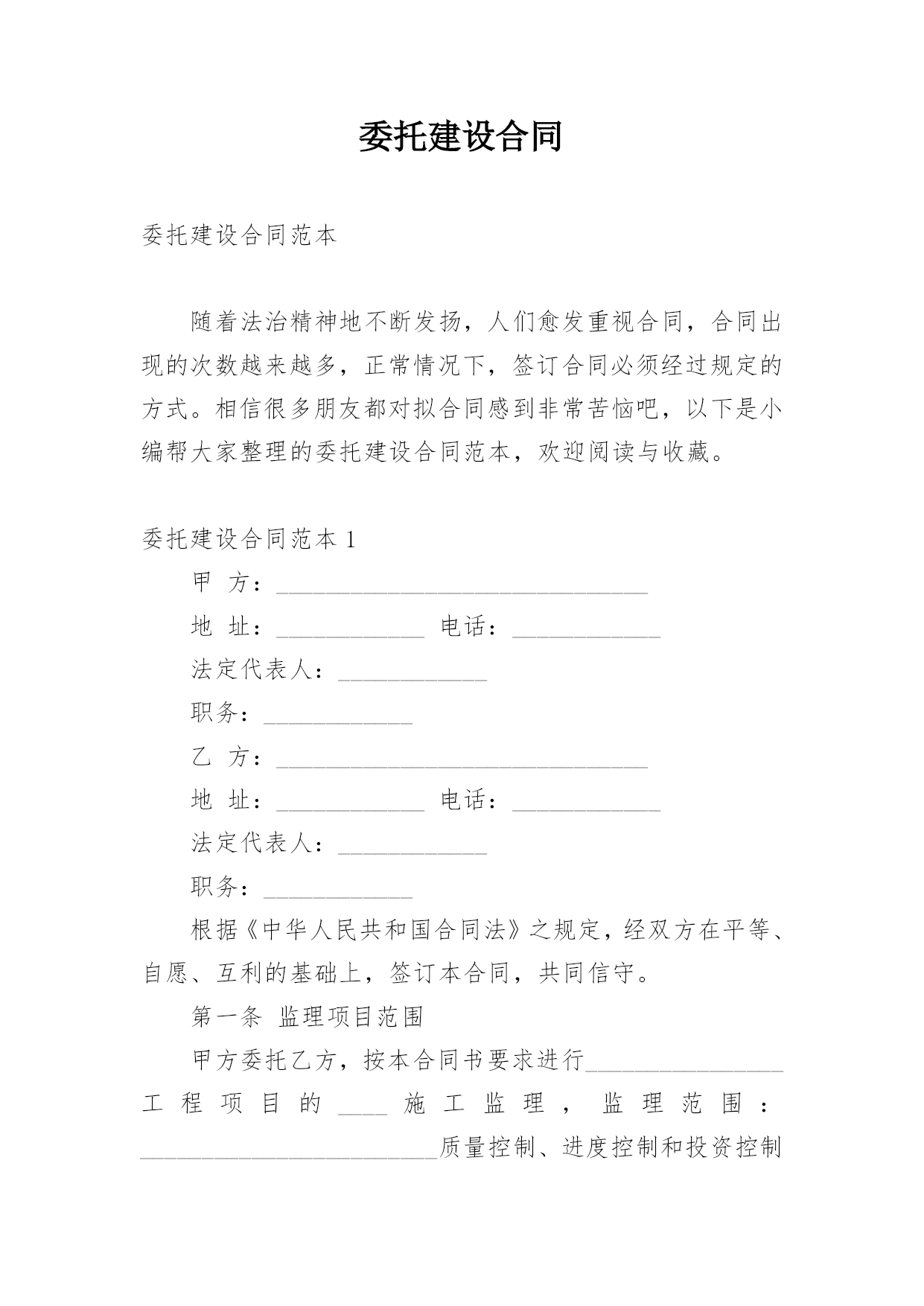 委托建设合同

委托建设合同范本

随着法治精神地不断发扬，人们愈发重视合同，合同出现的次数越来越多，正常情况下，签订合同必须经过规定的方式。相信很多朋友都对拟合同感到非常苦恼吧，以下是小编帮大家整理的委托建设合同范本，欢迎阅读与收藏。

委托建设合同范本 1

甲 方：______________________________

地 址：____________ 电话：____________

法定代表人：____________

职务：____________

乙 方：______________________________

地 址：____________ 电话：____________

法定代表人：____________

职务：____________

根据《中华人民共和国合同法》之规定，经双方在平等、自愿、互利的基础上，签订本合同，共同信守。

第一条 监理项目范围

甲方委托乙方，按本合同书要求进行________________工程项目的____施工监理，监理范围：________________________质量控制、进度控制和投资控制